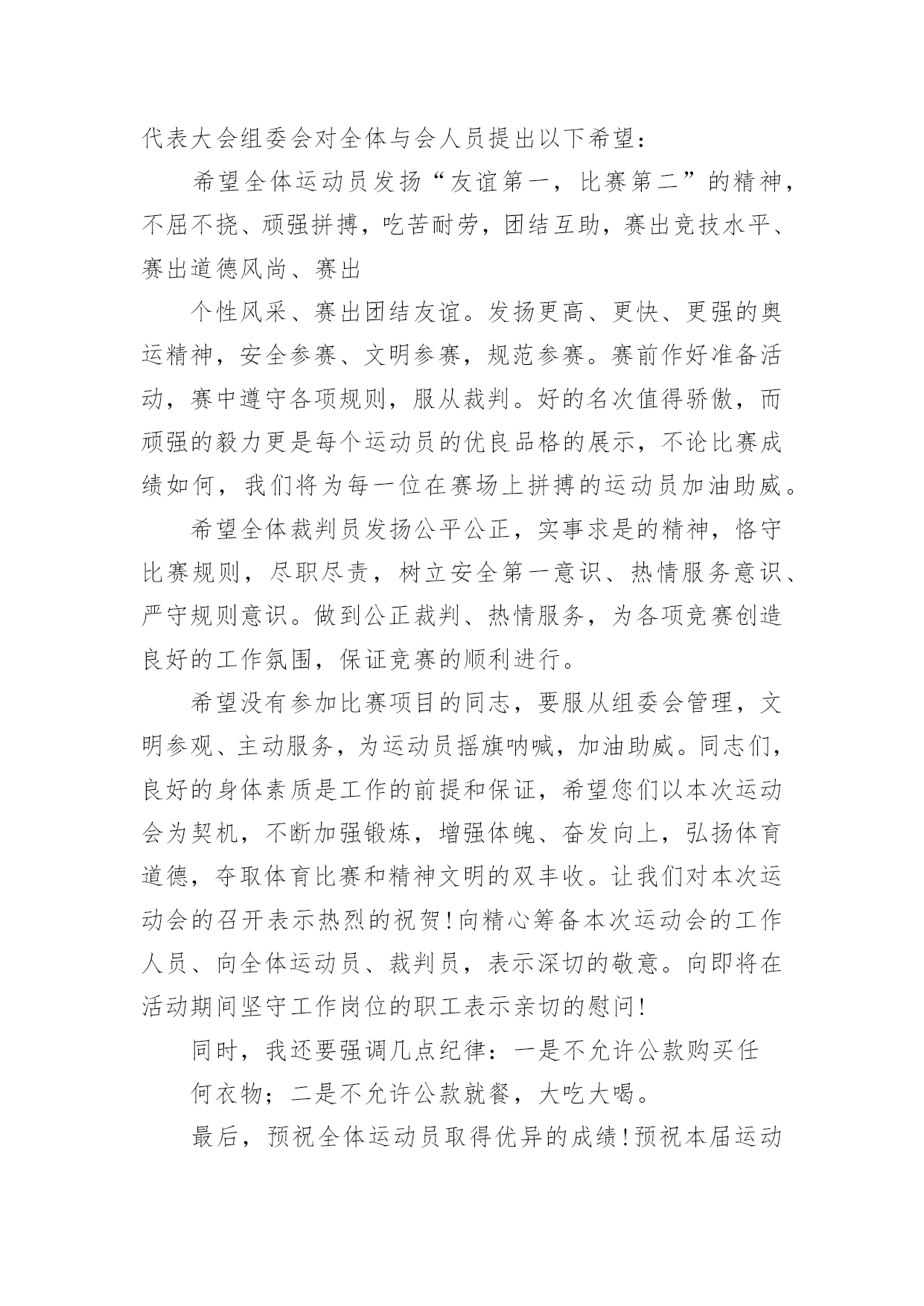 代表大会组委会对全体与会人员提出以下希望：

希望全体运动员发扬“友谊第一，比赛第二”的精神，不屈不挠、顽强拼搏，吃苦耐劳，团结互助，赛出竞技水平、赛出道德风尚、赛出

个性风采、赛出团结友谊。发扬更高、更快、更强的奥运精神，安全参赛、文明参赛，规范参赛。赛前作好准备活动，赛中遵守各项规则，服从裁判。好的名次值得骄傲，而顽强的毅力更是每个运动员的优良品格的展示，不论比赛成绩如何，我们将为每一位在赛场上拼搏的运动员加油助威。

希望全体裁判员发扬公平公正，实事求是的精神，恪守比赛规则，尽职尽责，树立安全第一意识、热情服务意识、严守规则意识。做到公正裁判、热情服务，为各项竞赛创造良好的工作氛围，保证竞赛的顺利进行。

希望没有参加比赛项目的同志，要服从组委会管理，文明参观、主动服务，为运动员摇旗呐喊，加油助威。同志们，良好的身体素质是工作的前提和保证，希望您们以本次运动会为契机，不断加强锻炼，增强体魄、奋发向上，弘扬体育道德，夺取体育比赛和精神文明的双丰收。让我们对本次运动会的召开表示热烈的祝贺!向精心筹备本次运动会的工作人员、向全体运动员、裁判员，表示深切的敬意。向即将在活动期间坚守工作岗位的职工表示亲切的慰问!

同时，我还要强调几点纪律：一是不允许公款购买任

何衣物；二是不允许公款就餐，大吃大喝。

最后，预祝全体运动员取得优异的成绩!预祝本届运动